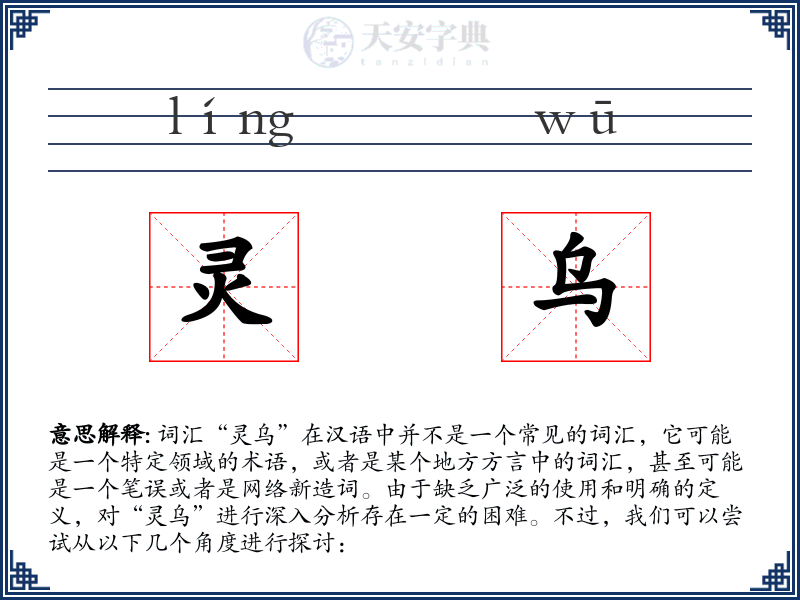 天安字典
tanzidian

líng wū

灵 乌

意思解释: 词汇“灵乌”在汉语中并不是一个常见的词汇，它可能是一个特定领域的术语，或者是某个地方方言中的词汇，甚至可能是一个笔误或者是网络新造词。由于缺乏广泛的使用和明确的定义，对“灵乌”进行深入分析存在一定的困难。不过，我们可以尝试从以下几个角度进行探讨：